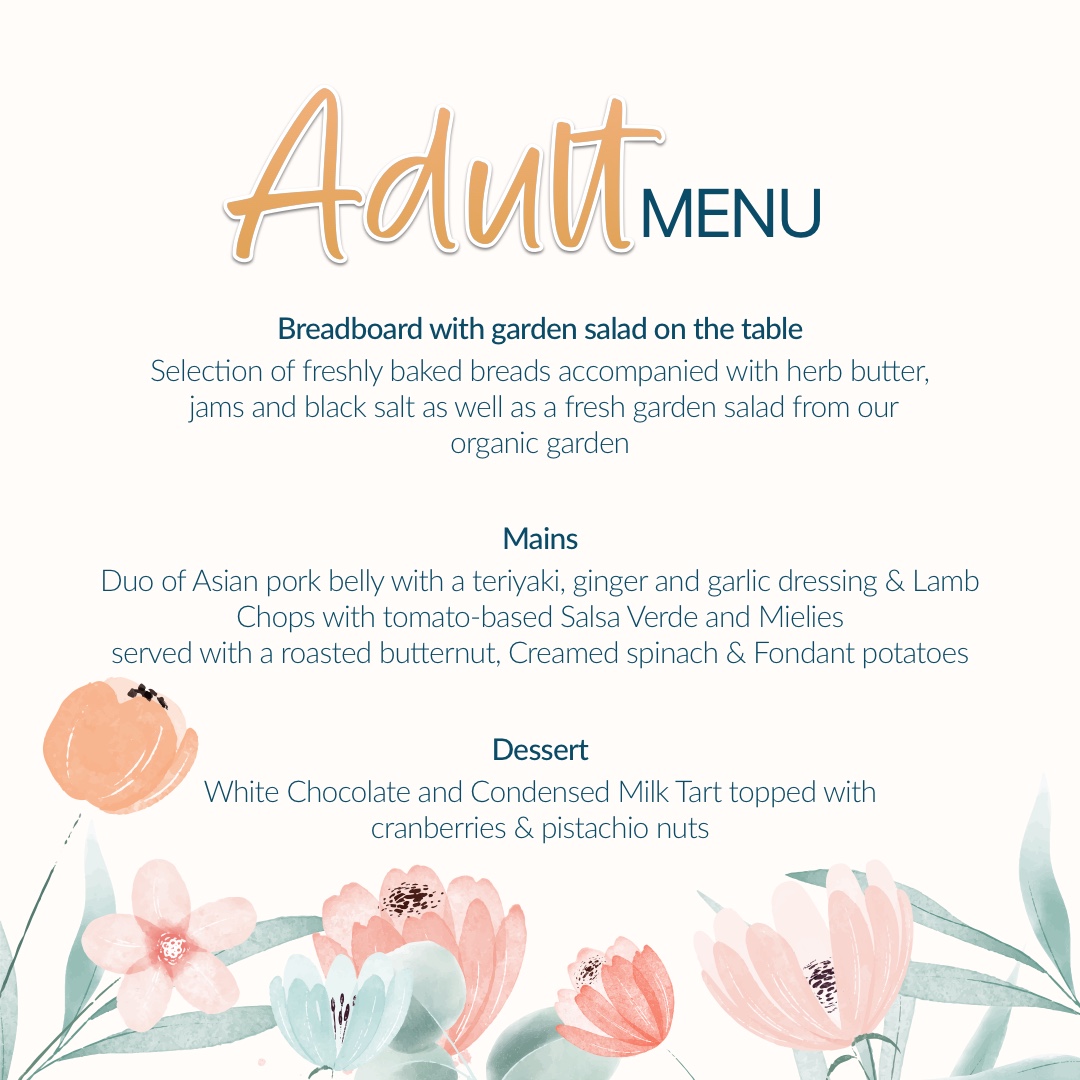 Adult MENU

Breadboard with garden salad on the table
Selection of freshly baked breads accompanied with herb butter, jams and black salt as well as a fresh garden salad from our organic garden

Mains
Duo of Asian pork belly with a teriyaki, ginger and garlic dressing & Lamb Chops with tomato-based Salsa Verde and Mielies
served with a roasted butternut, Creamed spinach & Fondant potatoes

Dessert
White Chocolate and Condensed Milk Tart topped with cranberries & pistachio nuts